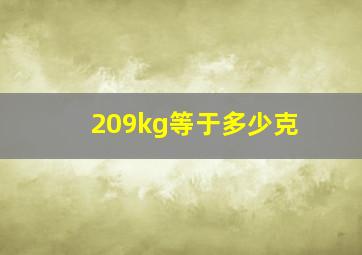 209kg等于多少克